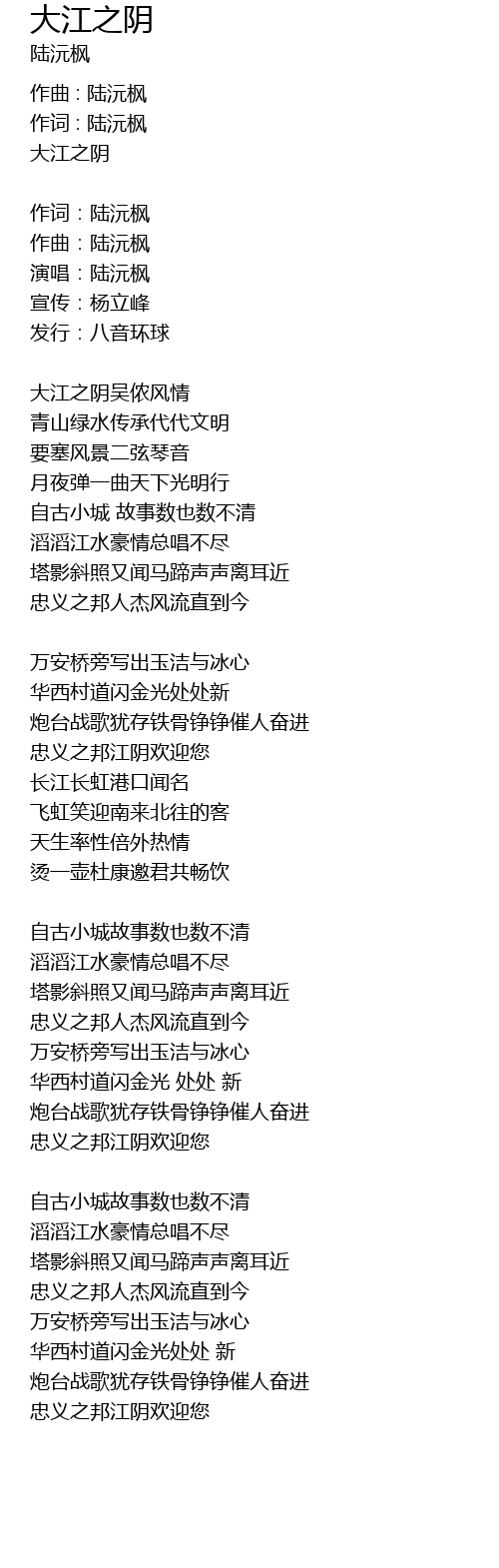 大江之阴
陆沅枫

作曲：陆沅枫
作词：陆沅枫
大江之阴

作词：陆沅枫
作曲：陆沅枫
演唱：陆沅枫
宣传：杨立峰
发行：八音环球

大江之阴吴侬风情
青山绿水传承代代文明
要塞风景二弦琴音
月夜弹一曲天下光明行
自古小城 故事数也数不清
滔滔江水豪情总唱不尽
塔影斜照又闻马蹄声声离耳近
忠义之邦人杰风流直到今

万安桥旁写出玉洁与冰心
华西村道闪金光处处新
炮台战歌犹存铁骨铮铮催人奋进
忠义之邦江阴欢迎您
长江长虹港口闻名
飞虹笑迎南来北往的客
天生率性倍外热情
烫一壶杜康邀君共畅饮

自古小城故事数也数不清
滔滔江水豪情总唱不尽
塔影斜照又闻马蹄声声离耳近
忠义之邦人杰风流直到今
万安桥旁写出玉洁与冰心
华西村道闪金光 处处 新
炮台战歌犹存铁骨铮铮催人奋进
忠义之邦江阴欢迎您

自古小城故事数也数不清
滔滔江水豪情总唱不尽
塔影斜照又闻马蹄声声离耳近
忠义之邦人杰风流直到今
万安桥旁写出玉洁与冰心
华西村道闪金光处处 新
炮台战歌犹存铁骨铮铮催人奋进
忠义之邦江阴欢迎您